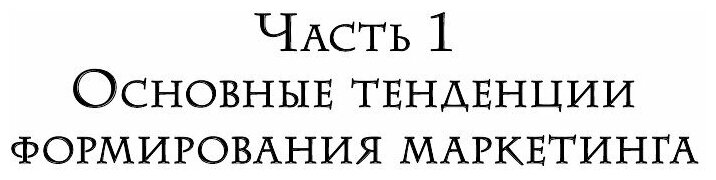 Часть 1
Основные тенденции формирования маркетинга